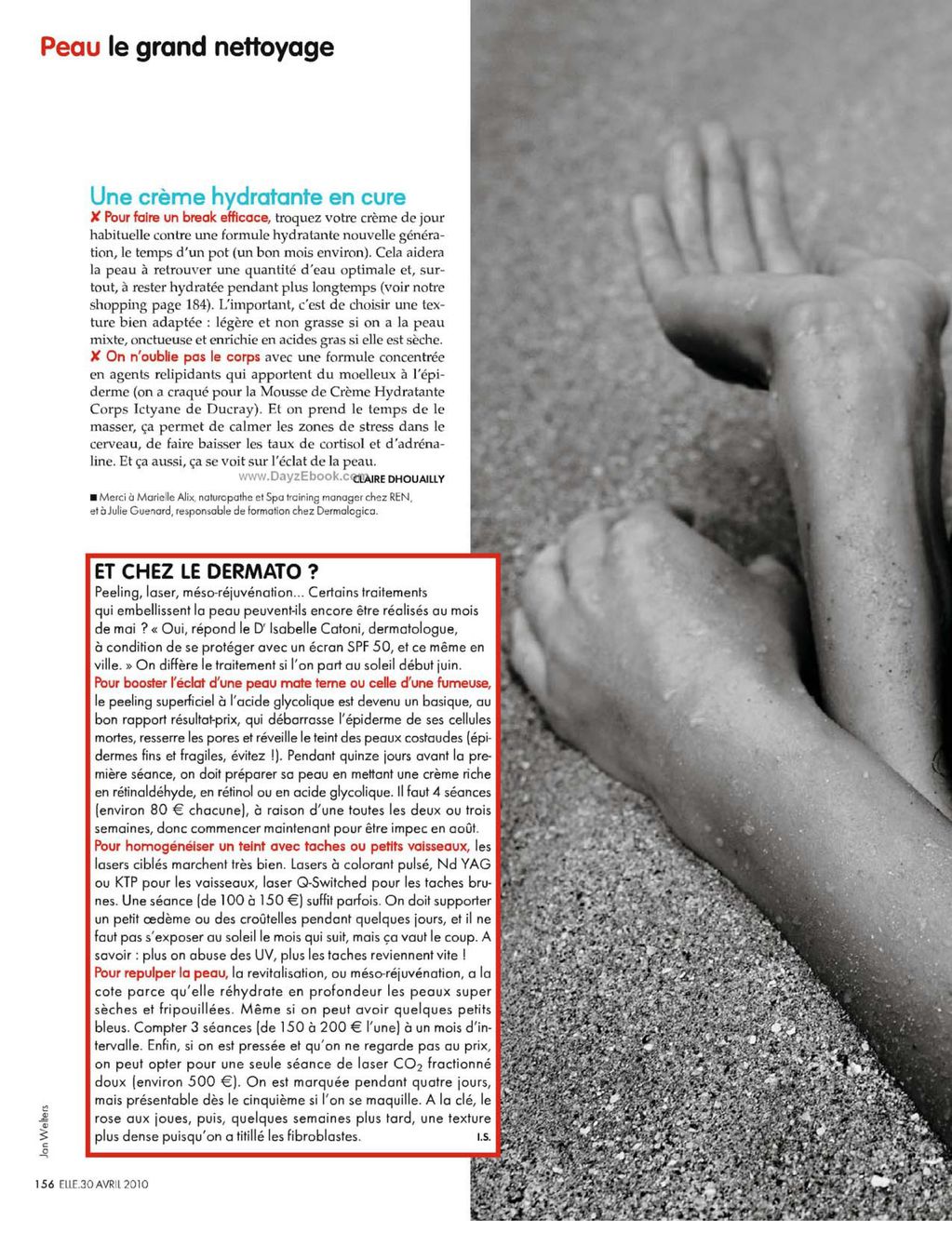 Peau le grand nettoyage

Une crème hydratante en cure

✘ Pour faire un break efficace, troquez votre crème de jour habituelle contre une formule hydratante nouvelle génération, le temps d'un pot (un bon mois environ). Cela aidera la peau à retrouver une quantité d'eau optimale et, surtout, à rester hydratée pendant plus longtemps (voir notre shopping page 184). L'important, c'est de choisir une texture bien adaptée : légère et non grasse si on a la peau mixte, onctueuse et enrichie en acides gras si elle est sèche.
✘ On n'oublie pas le corps avec une formule concentrée en agents relipidants qui apportent du moelleux à l'épiderme (on a craqué pour la Mousse de Crème Hydratante Corps Ictyane de Ducray). Et on prend le temps de le masser, ça permet de calmer les zones de stress dans le cerveau, de faire baisser les taux de cortisol et d'adrénaline. Et ça aussi, ça se voit sur l'éclat de la peau.

www.DayzEbook.com CLAIRE DHOUAILLY

■ Merci à Marielle Alix, naturopathe et Spa training manager chez REN, et à Julie Guenard, responsable de formation chez Dermalogica.

ET CHEZ LE DERMATO ?
Peeling, laser, méso-réjuvénation... Certains traitements qui embellissent la peau peuvent-ils encore être réalisés au mois de mai ? « Oui, répond le Dr Isabelle Catoni, dermatologue, à condition de se protéger avec un écran SPF 50, et ce même en ville. » On diffère le traitement si l'on part au soleil début juin.
Pour booster l'éclat d'une peau mate terne ou celle d'une fumeuse, le peeling superficiel à l'acide glycolique est devenu un basique, au bon rapport résultat-prix, qui débarrasse l'épiderme de ses cellules mortes, resserre les pores et réveille le teint des peaux costaudes (épidermes fins et fragiles, évitez !). Pendant quinze jours avant la première séance, on doit préparer sa peau en mettant une crème riche en rétinaldéhyde, en rétinol ou en acide glycolique. Il faut 4 séances (environ 80 € chacune), à raison d'une toutes les deux ou trois semaines, donc commencer maintenant pour être impec en août.
Pour homogénéiser un teint avec taches ou petits vaisseaux, les lasers ciblés marchent très bien. Lasers à colorant pulsé, Nd YAG ou KTP pour les vaisseaux, laser Q-Switched pour les taches brunes. Une séance (de 100 à 150 €) suffit parfois. On doit supporter un petit œdème ou des croûtelles pendant quelques jours, et il ne faut pas s'exposer au soleil le mois qui suit, mais ça vaut le coup. A savoir : plus on abuse des UV, plus les taches reviennent vite !
Pour repulper la peau, la revitalisation, ou méso-réjuvénation, a la cote parce qu'elle réhydrate en profondeur les peaux super sèches et fripouillées. Même si on peut avoir quelques petits bleus. Compter 3 séances (de 150 à 200 € l'une) à un mois d'intervalle. Enfin, si on est pressée et qu'on ne regarde pas au prix, on peut opter pour une seule séance de laser $CO_2$ fractionné doux (environ 500 €). On est marquée pendant quatre jours, mais présentable dès le cinquième si l'on se maquille. A la clé, le rose aux joues, puis, quelques semaines plus tard, une texture plus dense puisqu'on a titillé les fibroblastes. I.S.

Jan Welters

156 ELLE.30 AVRIL 2010